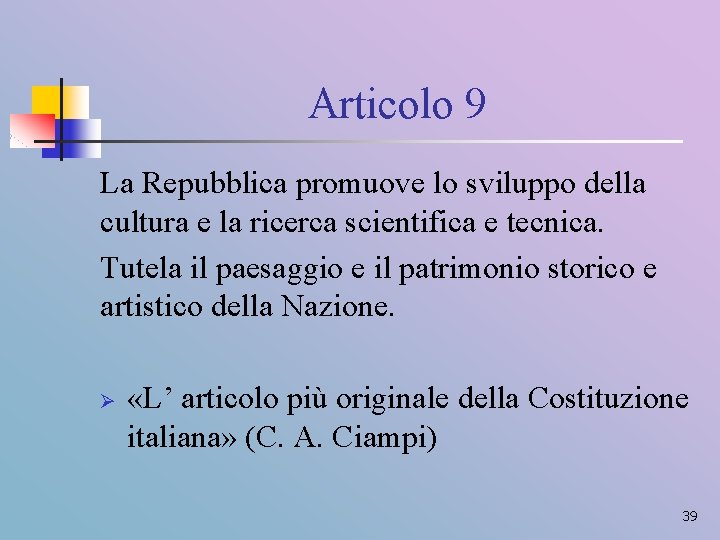 Articolo 9

La Repubblica promuove lo sviluppo della cultura e la ricerca scientifica e tecnica.

Tutela il paesaggio e il patrimonio storico e artistico della Nazione.

➢ «L' articolo più originale della Costituzione italiana» (C. A. Ciampi)

39